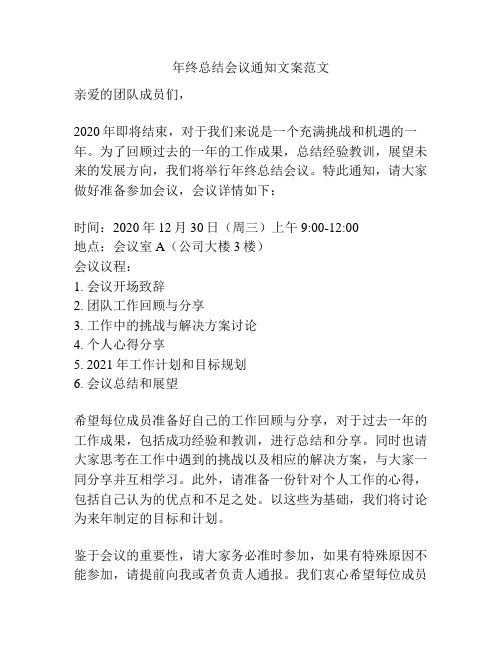 年终总结会议通知文案范文

亲爱的团队成员们，

2020年即将结束，对于我们来说是一个充满挑战和机遇的一年。为了回顾过去的一年的工作成果，总结经验教训，展望未来的发展方向，我们将举行年终总结会议。特此通知，请大家做好准备参加会议，会议详情如下：

时间：2020年12月30日（周三）上午9:00-12:00
地点：会议室A（公司大楼3楼）
会议议程：
1. 会议开场致辞
2. 团队工作回顾与分享
3. 工作中的挑战与解决方案讨论
4. 个人心得分享
5. 2021年工作计划和目标规划
6. 会议总结和展望

希望每位成员准备好自己的工作回顾与分享，对于过去一年的工作成果，包括成功经验和教训，进行总结和分享。同时也请大家思考在工作中遇到的挑战以及相应的解决方案，与大家一同分享并互相学习。此外，请准备一份针对个人工作的心得，包括自己认为的优点和不足之处。以这些为基础，我们将讨论为来年制定的目标和计划。

鉴于会议的重要性，请大家务必准时参加，如果有特殊原因不能参加，请提前向我或者负责人通报。我们衷心希望每位成员